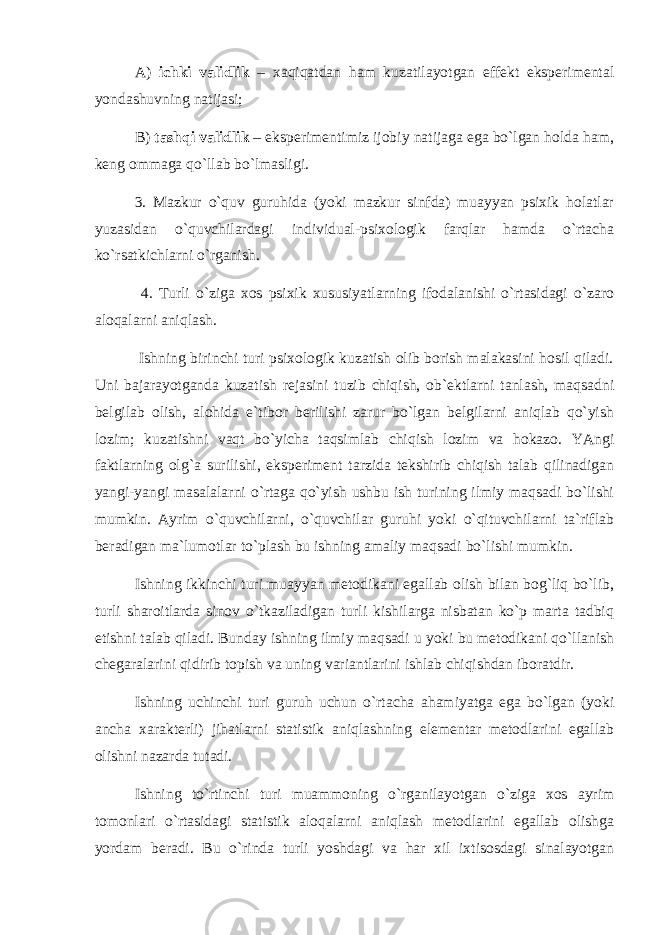 A) ichki validlik – xaqiqatdan ham kuzatilayotgan effekt eksperimental yondashuvning natijasi;

B) tashqi validlik – eksperimentimiz ijobiy natijaga ega bo`lgan holda ham, keng ommaga qo`llab bo`lmasligi.

3. Mazkur o`quv guruhida (yoki mazkur sinfda) muayyan psixik holatlar yuzasidan o`quvchilardagi individual-psixologik farqlar hamda o`rtacha ko`rsatkichlarni o`rganish.

4. Turli o`ziga xos psixik xususiyatlarning ifodalanishi o`rtasidagi o`zaro aloqalarni aniqlash.

Ishning birinchi turi psixologik kuzatish olib borish malakasini hosil qiladi. Uni bajarayotganda kuzatish rejasini tuzib chiqish, ob`ektlarni tanlash, maqsadni belgilab olish, alohida e`tibor berilishi zarur bo`lgan belgilarni aniqlab qo`yish lozim; kuzatishni vaqt bo`yicha taqsimlab chiqish lozim va hokazo. YAngi faktlarning olg`a surilishi, eksperiment tarzida tekshirib chiqish talab qilinadigan yangi-yangi masalalarni o`rtaga qo`yish ushbu ish turining ilmiy maqsadi bo`lishi mumkin. Ayrim o`quvchilarni, o`quvchilar guruhi yoki o`qituvchilarni ta`riflab beradigan ma`lumotlar to`plash bu ishning amaliy maqsadi bo`lishi mumkin.

Ishning ikkinchi turi muayyan metodikani egallab olish bilan bog`liq bo`lib, turli sharoitlarda sinov o`tkaziladigan turli kishilarga nisbatan ko`p marta tadbiq etishni talab qiladi. Bunday ishning ilmiy maqsadi u yoki bu metodikani qo`llanish chegaralarini qidirib topish va uning variantlarini ishlab chiqishdan iboratdir.

Ishning uchinchi turi guruh uchun o`rtacha ahamiyatga ega bo`lgan (yoki ancha xarakterli) jihatlarni statistik aniqlashning elementar metodlarini egallab olishni nazarda tutadi.

Ishning to`rtinchi turi muammoning o`rganilayotgan o`ziga xos ayrim tomonlari o`rtasidagi statistik aloqalarni aniqlash metodlarini egallab olishga yordam beradi. Bu o`rinda turli yoshdagi va har xil ixtisosdagi sinalayotgan